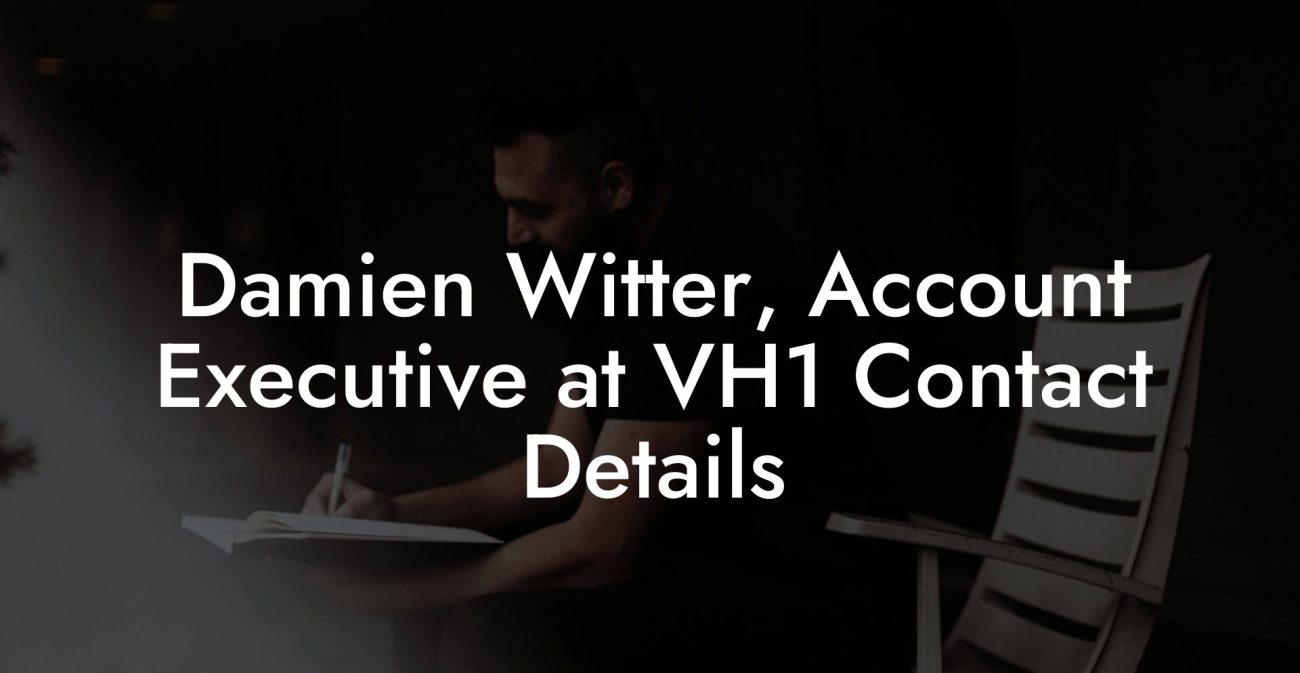 Damien Witter, Account Executive at VH1 Contact Details